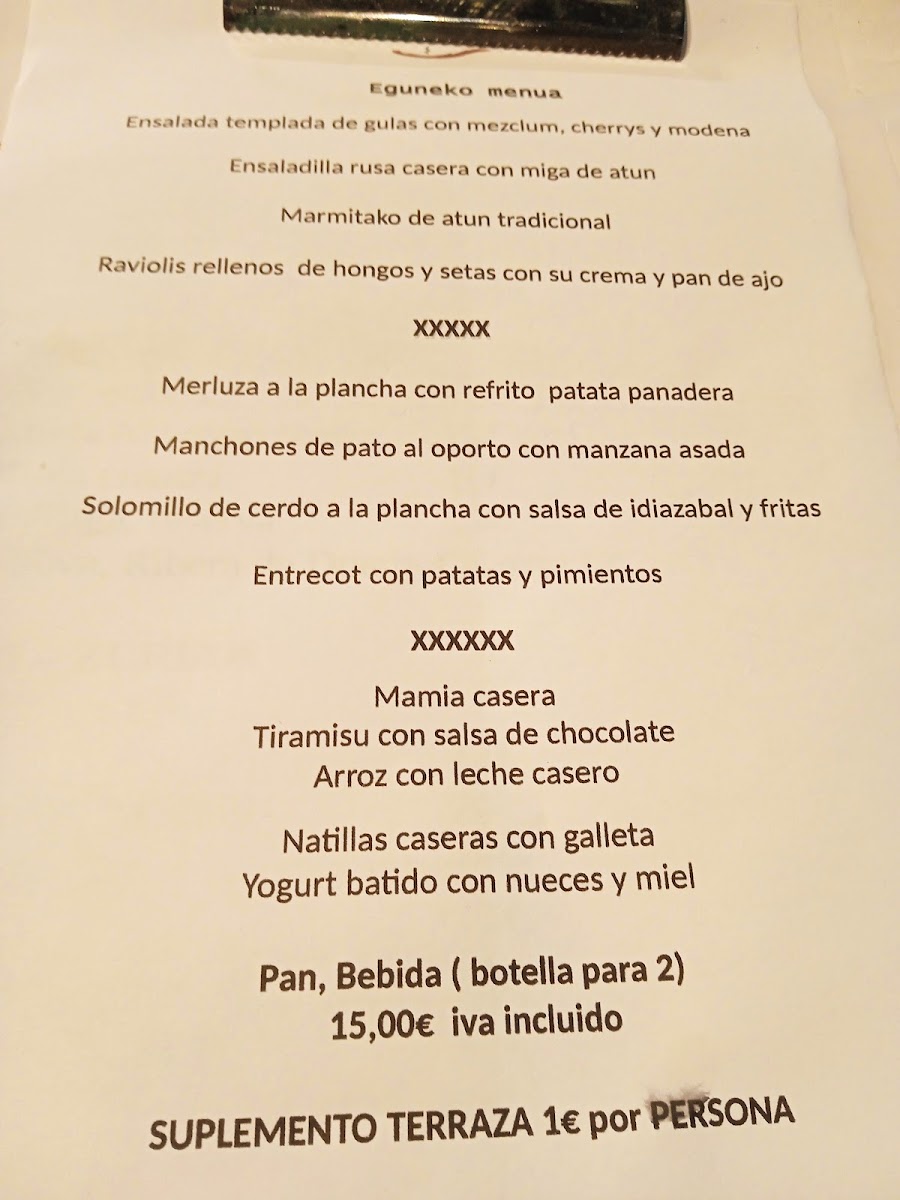 Eguneko menua

Ensalada templada de gulas con mezclum, cherrys y modena

Ensaladilla rusa casera con miga de atun

Marmitako de atun tradicional

Raviolis rellenos de hongos y setas con su crema y pan de ajo

XXXXX

Merluza a la plancha con refrito patata panadera

Manchones de pato al oporto con manzana asada

Solomillo de cerdo a la plancha con salsa de idiazabal y fritas

Entrecot con patatas y pimientos

XXXXXX

Mamia casera
Tiramisu con salsa de chocolate
Arroz con leche casero

Natillas caseras con galleta
Yogurt batido con nueces y miel

Pan, Bebida ( botella para 2)
15,00€ iva incluido

SUPLEMENTO TERRAZA 1€ por PERSONA